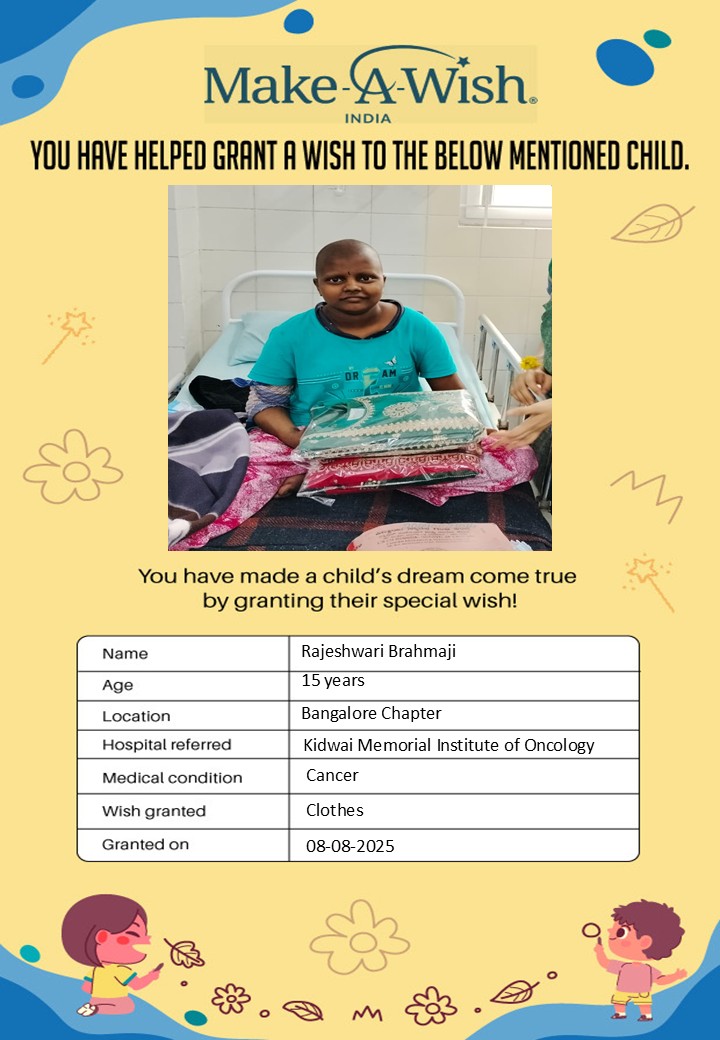 Make-A-Wish®
INDIA

YOU HAVE HELPED GRANT A WISH TO THE BELOW MENTIONED CHILD.

DREAM

You have made a child's dream come true by granting their special wish!

| Name | Rajeshwari Brahmaji |
|---|---|
| Age | 15 years |
| Location | Bangalore Chapter |
| Hospital referred | Kidwai Memorial Institute of Oncology |
| Medical condition | Cancer |
| Wish granted | Clothes |
| Granted on | 08-08-2025 |